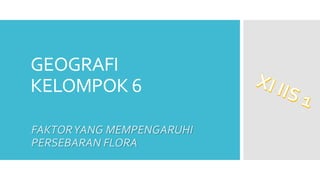 GEOGRAFI
KELOMPOK 6

FAKTOR YANG MEMPENGARUHI PERSEBARAN FLORA

XI IIS 1